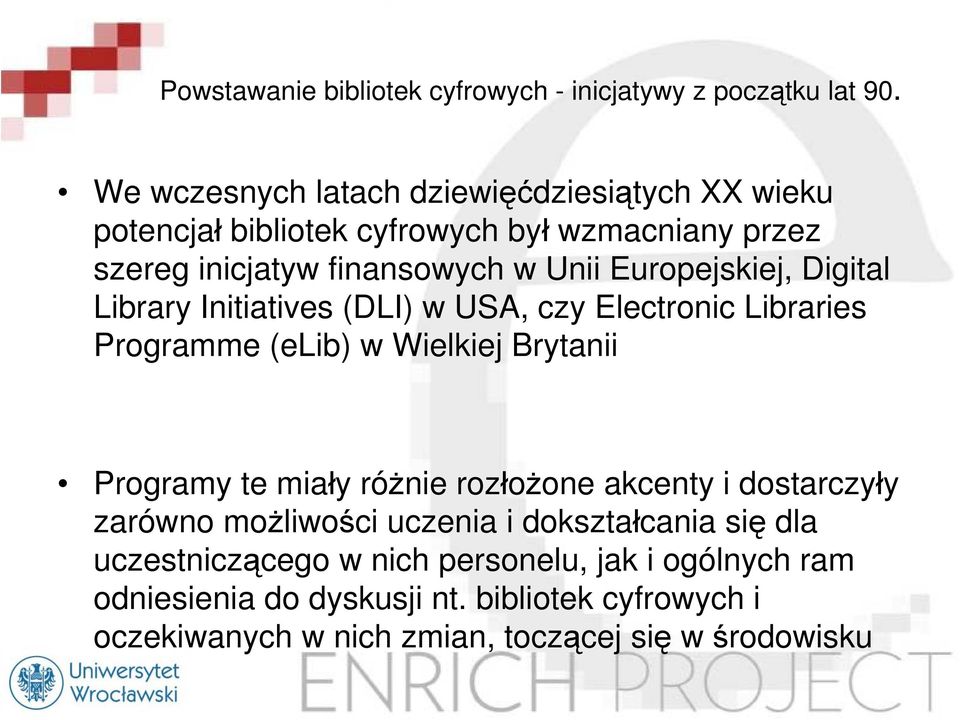 Powstawanie bibliotek cyfrowych - inicjatywy z początku lat 90.

• We wczesnych latach dziewięćdziesiątych XX wieku potencjał bibliotek cyfrowych był wzmacniany przez szereg inicjatyw finansowych w Unii Europejskiej, Digital Library Initiatives (DLI) w USA, czy Electronic Libraries Programme (eLib) w Wielkiej Brytanii

• Programy te miały różnie rozłożone akcenty i dostarczyły zarówno możliwości uczenia i dokształcania się dla uczestniczącego w nich personelu, jak i ogólnych ram odniesienia do dyskusji nt. bibliotek cyfrowych i oczekiwanych w nich zmian, toczącej się w środowisku

Uniwersytet Wrocławski

ENRICH PROJECT